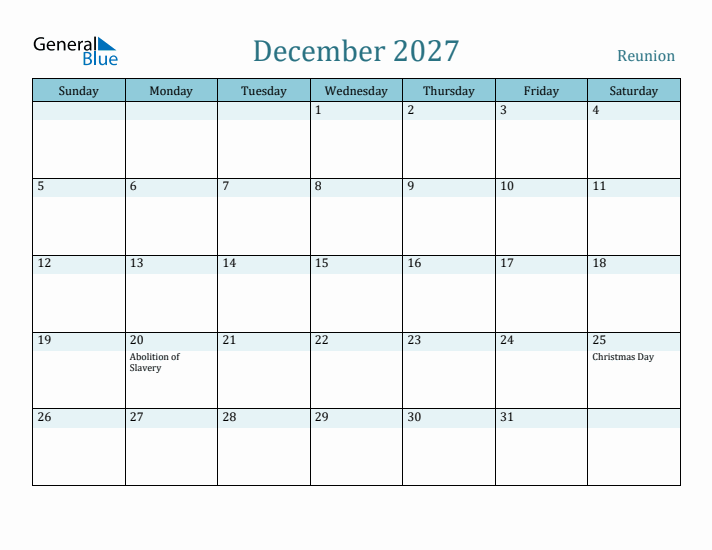 General Blue

December 2027

Reunion

| Sunday | Monday | Tuesday | Wednesday | Thursday | Friday | Saturday |
|---|---|---|---|---|---|---|
| | | | 1 | 2 | 3 | 4 |
| 5 | 6 | 7 | 8 | 9 | 10 | 11 |
| 12 | 13 | 14 | 15 | 16 | 17 | 18 |
| 19 | 20 Abolition of Slavery | 21 | 22 | 23 | 24 | 25 Christmas Day |
| 26 | 27 | 28 | 29 | 30 | 31 | |